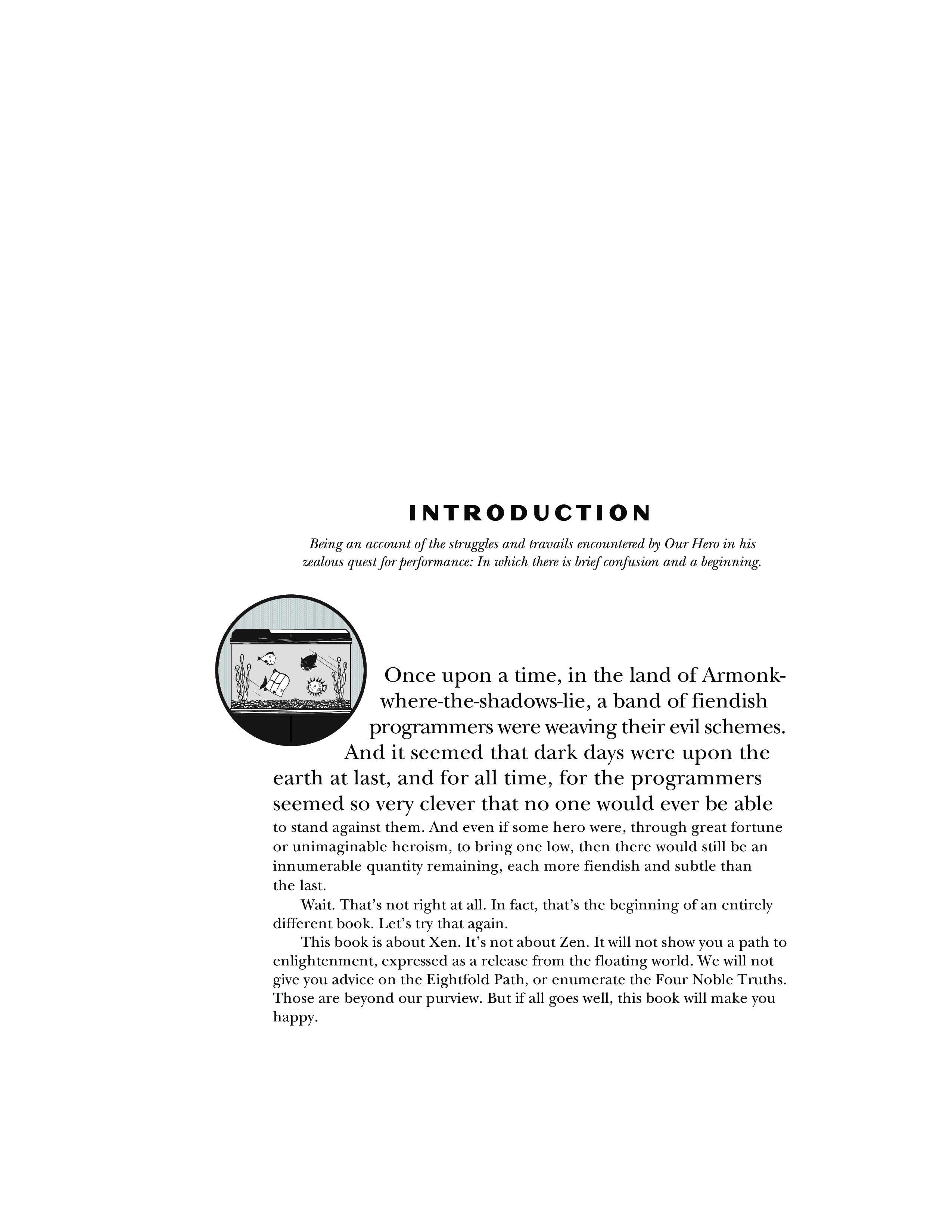 INTRODUCTION

Being an account of the struggles and travails encountered by Our Hero in his zealous quest for performance: In which there is brief confusion and a beginning.

Once upon a time, in the land of Armonk-where-the-shadows-lie, a band of fiendish programmers were weaving their evil schemes. And it seemed that dark days were upon the earth at last, and for all time, for the programmers seemed so very clever that no one would ever be able to stand against them. And even if some hero were, through great fortune or unimaginable heroism, to bring one low, then there would still be an innumerable quantity remaining, each more fiendish and subtle than the last.

Wait. That's not right at all. In fact, that's the beginning of an entirely different book. Let's try that again.

This book is about Xen. It's not about Zen. It will not show you a path to enlightenment, expressed as a release from the floating world. We will not give you advice on the Eightfold Path, or enumerate the Four Noble Truths. Those are beyond our purview. But if all goes well, this book will make you happy.